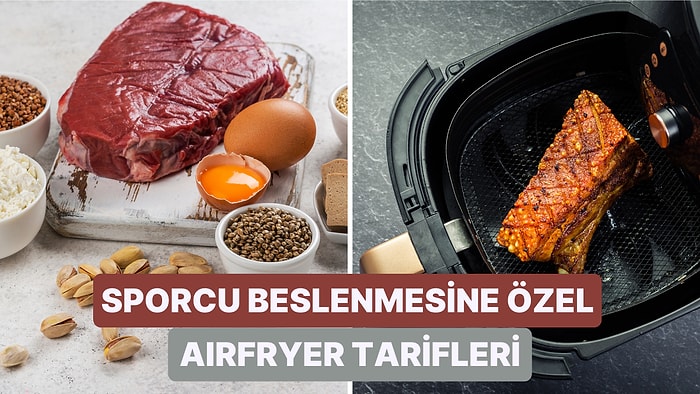 SPORCU BESLENMESİNE ÖZEL
AIRFRYER TARİFLERİ